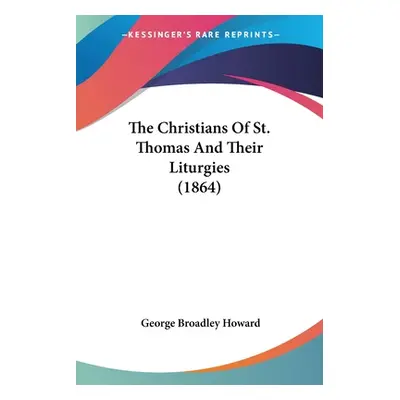 —KESSINGER'S RARE REPRINTS—

The Christians Of St. Thomas And Their Liturgies (1864)

George Broadley Howard